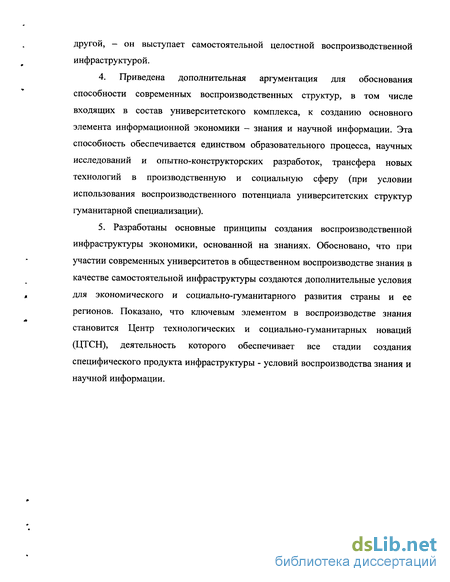 другой, – он выступает самостоятельной целостной воспроизводственной инфраструктурой.

4. Приведена дополнительная аргументация для обоснования способности современных воспроизводственных структур, в том числе входящих в состав университетского комплекса, к созданию основного элемента информационной экономики – знания и научной информации. Эта способность обеспечивается единством образовательного процесса, научных исследований и опытно-конструкторских разработок, трансфера новых технологий в производственную и социальную сферу (при условии использования воспроизводственного потенциала университетских структур гуманитарной специализации).

5. Разработаны основные принципы создания воспроизводственной инфраструктуры экономики, основанной на знаниях. Обосновано, что при участии современных университетов в общественном воспроизводстве знания в качестве самостоятельной инфраструктуры создаются дополнительные условия для экономического и социально-гуманитарного развития страны и ее регионов. Показано, что ключевым элементом в воспроизводстве знания становится Центр технологических и социально-гуманитарных новаций (ЦТСН), деятельность которого обеспечивает все стадии создания специфического продукта инфраструктуры - условий воспроизводства знания и научной информации.

dsLib.net
библиотека диссертаций